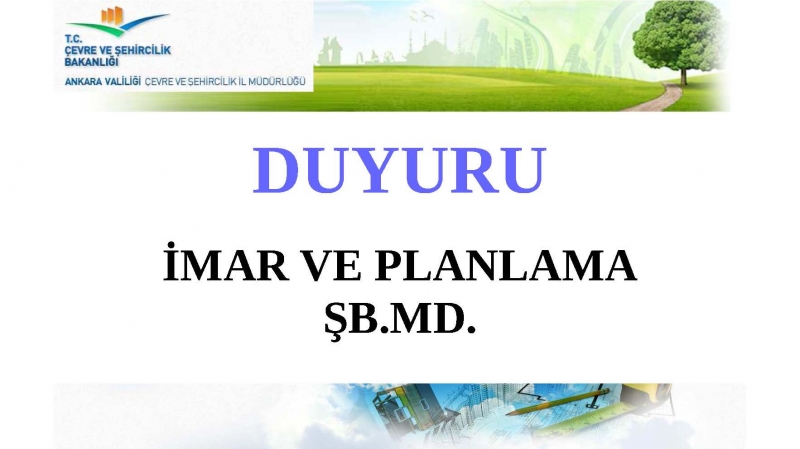 T.C.
ÇEVRE VE ŞEHİRCİLİK
BAKANLIĞI

ANKARA VALİLİĞİ ÇEVRE VE ŞEHİRCİLİK İL MÜDÜRLÜĞÜ

DUYURU

İMAR VE PLANLAMA
ŞB.MD.